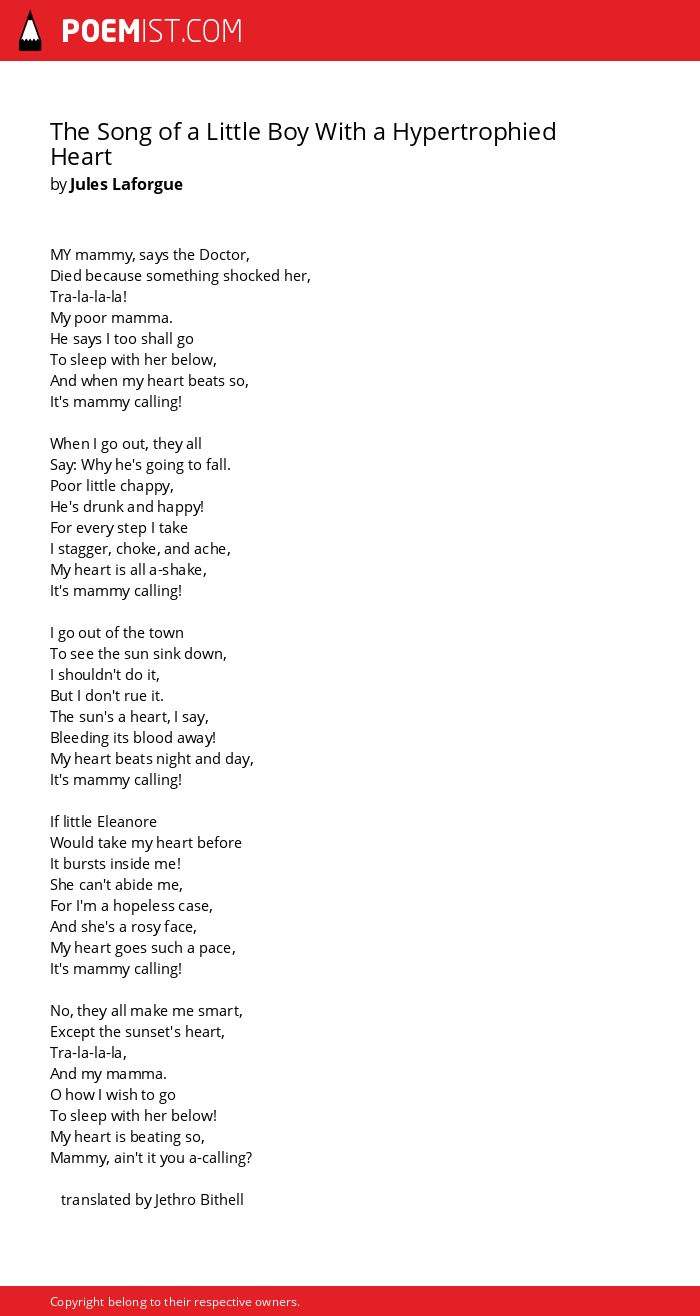 POEMIST.COM

The Song of a Little Boy With a Hypertrophied Heart
by Jules Laforgue

MY mammy, says the Doctor,
Died because something shocked her,
Tra-la-la-la!
My poor mamma.
He says I too shall go
To sleep with her below,
And when my heart beats so,
It's mammy calling!

When I go out, they all
Say: Why he's going to fall.
Poor little chappy,
He's drunk and happy!
For every step I take
I stagger, choke, and ache,
My heart is all a-shake,
It's mammy calling!

I go out of the town
To see the sun sink down,
I shouldn't do it,
But I don't rue it.
The sun's a heart, I say,
Bleeding its blood away!
My heart beats night and day,
It's mammy calling!

If little Eleanore
Would take my heart before
It bursts inside me!
She can't abide me,
For I'm a hopeless case,
And she's a rosy face,
My heart goes such a pace,
It's mammy calling!

No, they all make me smart,
Except the sunset's heart,
Tra-la-la-la,
And my mamma.
O how I wish to go
To sleep with her below!
My heart is beating so,
Mammy, ain't it you a-calling?

translated by Jethro Bithell

Copyright belong to their respective owners.